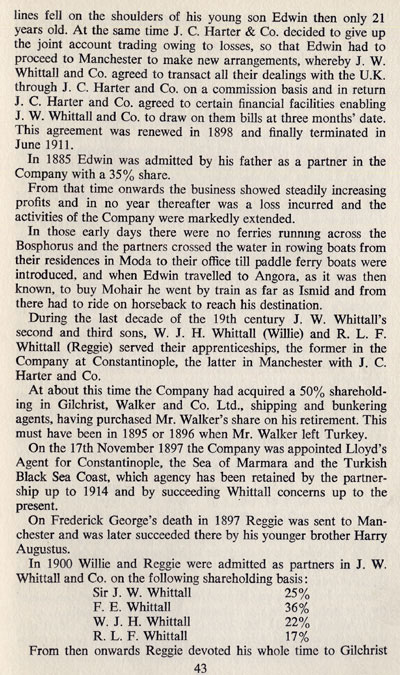 lines fell on the shoulders of his young son Edwin then only 21 years old. At the same time J. C. Harter & Co. decided to give up the joint account trading owing to losses, so that Edwin had to proceed to Manchester to make new arrangements, whereby J. W. Whittall and Co. agreed to transact all their dealings with the U.K. through J. C. Harter and Co. on a commission basis and in return J. C. Harter and Co. agreed to certain financial facilities enabling J. W. Whittall and Co. to draw on them bills at three months' date. This agreement was renewed in 1898 and finally terminated in June 1911.

In 1885 Edwin was admitted by his father as a partner in the Company with a 35% share.

From that time onwards the business showed steadily increasing profits and in no year thereafter was a loss incurred and the activities of the Company were markedly extended.

In those early days there were no ferries running across the Bosphorus and the partners crossed the water in rowing boats from their residences in Moda to their office till paddle ferry boats were introduced, and when Edwin travelled to Angora, as it was then known, to buy Mohair he went by train as far as Ismid and from there had to ride on horseback to reach his destination.

During the last decade of the 19th century J. W. Whittall's second and third sons, W. J. H. Whittall (Willie) and R. L. F. Whittall (Reggie) served their apprenticeships, the former in the Company at Constantinople, the latter in Manchester with J. C. Harter and Co.

At about this time the Company had acquired a 50% shareholding in Gilchrist, Walker and Co. Ltd., shipping and bunkering agents, having purchased Mr. Walker's share on his retirement. This must have been in 1895 or 1896 when Mr. Walker left Turkey.

On the 17th November 1897 the Company was appointed Lloyd's Agent for Constantinople, the Sea of Marmara and the Turkish Black Sea Coast, which agency has been retained by the partnership up to 1914 and by succeeding Whittall concerns up to the present.

On Frederick George's death in 1897 Reggie was sent to Manchester and was later succeeded there by his younger brother Harry Augustus.

In 1900 Willie and Reggie were admitted as partners in J. W. Whittall and Co. on the following shareholding basis:

| | |
|---|---|
| Sir J. W. Whittall | 25% |
| F. E. Whittall | 36% |
| W. J. H. Whittall | 22% |
| R. L. F. Whittall | 17% |

From then onwards Reggie devoted his whole time to Gilchrist

43